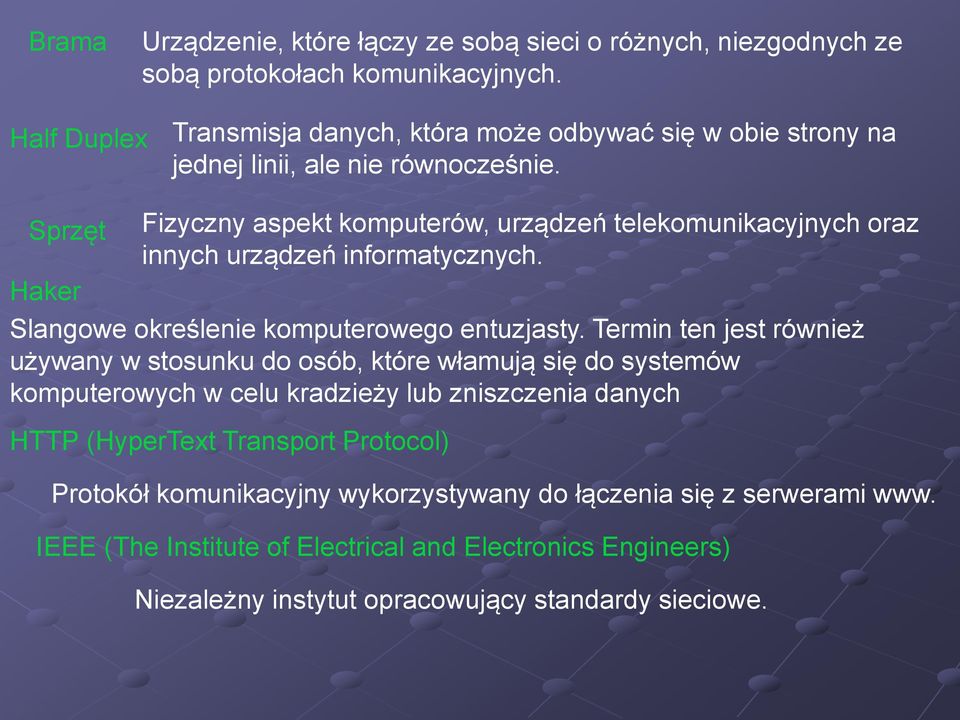 Brama Urządzenie, które łączy ze sobą sieci o różnych, niezgodnych ze sobą protokołach komunikacyjnych.

Half Duplex Transmisja danych, która może odbywać się w obie strony na jednej linii, ale nie równocześnie.

Sprzęt Fizyczny aspekt komputerów, urządzeń telekomunikacyjnych oraz innych urządzeń informatycznych.

Haker

Slangowe określenie komputerowego entuzjasty. Termin ten jest również używany w stosunku do osób, które włamują się do systemów komputerowych w celu kradzieży lub zniszczenia danych

HTTP (HyperText Transport Protocol)

Protokół komunikacyjny wykorzystywany do łączenia się z serwerami www.

IEEE (The Institute of Electrical and Electronics Engineers)

Niezależny instytut opracowujący standardy sieciowe.